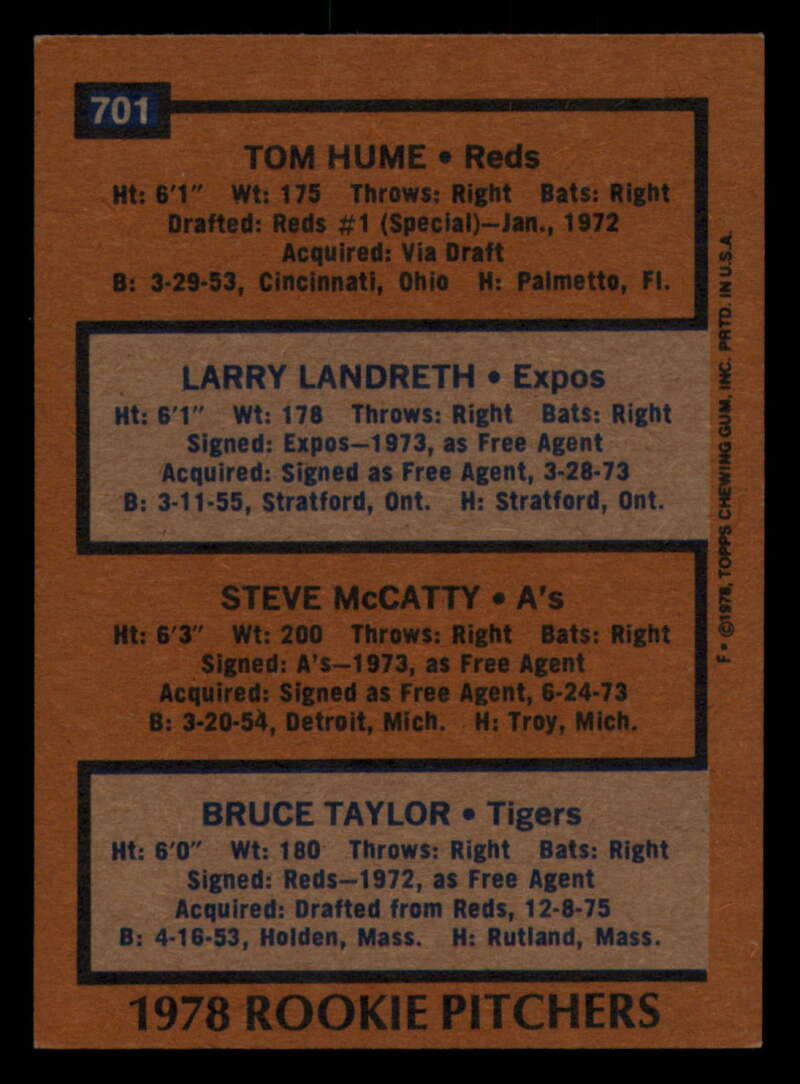 701

TOM HUME • Reds
Ht: 6'1" Wt: 175 Throws: Right Bats: Right
Drafted: Reds #1 (Special)—Jan., 1972
Acquired: Via Draft
B: 3-29-53, Cincinnati, Ohio H: Palmetto, Fl.

LARRY LANDRETH • Expos
Ht: 6'1" Wt: 178 Throws: Right Bats: Right
Signed: Expos—1973, as Free Agent
Acquired: Signed as Free Agent, 3-28-73
B: 3-11-55, Stratford, Ont. H: Stratford, Ont.

STEVE McCATTY • A's
Ht: 6'3" Wt: 200 Throws: Right Bats: Right
Signed: A's—1973, as Free Agent
Acquired: Signed as Free Agent, 6-24-73
B: 3-20-54, Detroit, Mich. H: Troy, Mich.

BRUCE TAYLOR • Tigers
Ht: 6'0" Wt: 180 Throws: Right Bats: Right
Signed: Reds—1972, as Free Agent
Acquired: Drafted from Reds, 12-8-75
B: 4-16-53, Holden, Mass. H: Rutland, Mass.

1978 ROOKIE PITCHERS

F • ©1978, TOPPS CHEWING GUM, INC. PRTD. IN U.S.A.